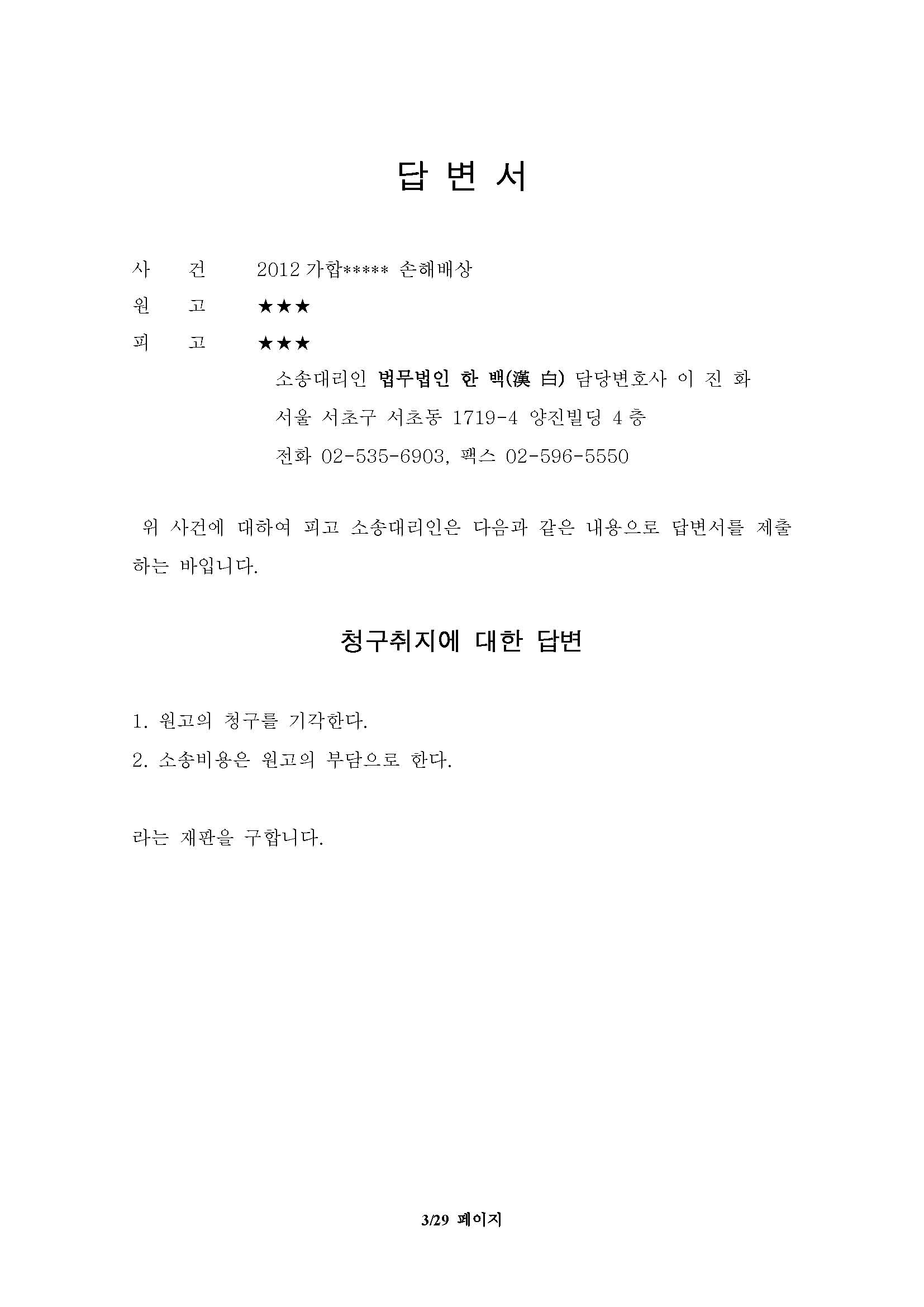 답 변 서

사 건 2012 가합***** 손해배상
원 고 ★★★
피 고 ★★★
소송대리인 법무법인 한 백(漢 白) 담당변호사 이 진 화
서울 서초구 서초동 1719-4 양진빌딩 4 층
전화 02-535-6903, 팩스 02-596-5550

위 사건에 대하여 피고 소송대리인은 다음과 같은 내용으로 답변서를 제출하는 바입니다.

청구취지에 대한 답변

1. 원고의 청구를 기각한다.
2. 소송비용은 원고의 부담으로 한다.

라는 재판을 구합니다.

3/29 페이지